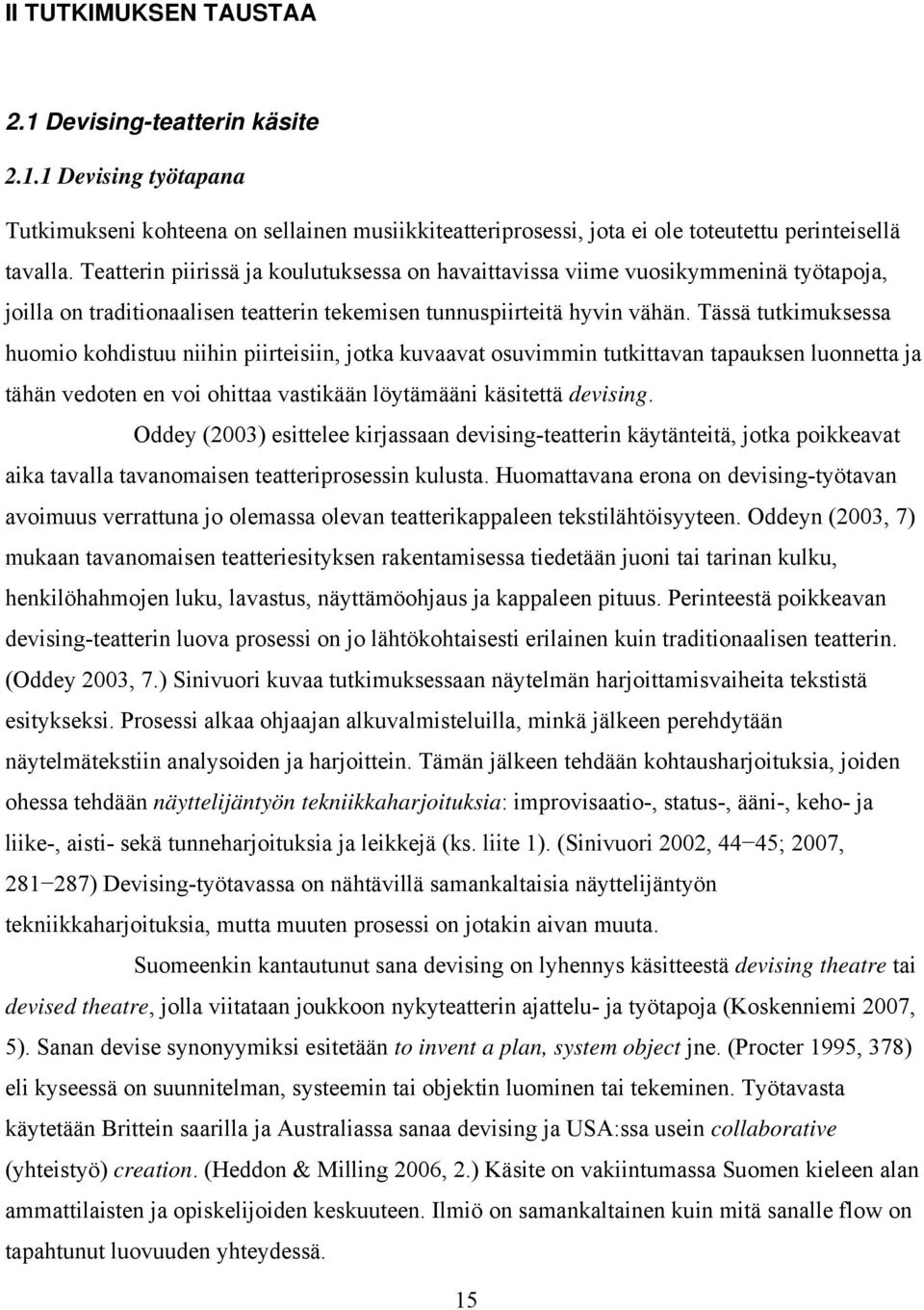 II TUTKIMUKSEN TAUSTAA

2.1 Devising-teatterin käsite

2.1.1 Devising työtapana

Tutkimukseni kohteena on sellainen musiikkiteatteriprosessi, jota ei ole toteutettu perinteisellä tavalla. Teatterin piirissä ja koulutuksessa on havaittavissa viime vuosikymmeninä työtapoja, joilla on traditionaalisen teatterin tekemisen tunnuspiirteitä hyvin vähän. Tässä tutkimuksessa huomio kohdistuu niihin piirteisiin, jotka kuvaavat osuvimmin tutkittavan tapauksen luonnetta ja tähän vedoten en voi ohittaa vastikään löytämääni käsitettä devising.

Oddey (2003) esittelee kirjassaan devising-teatterin käytänteitä, jotka poikkeavat aika tavalla tavanomaisen teatteriprosessin kulusta. Huomattavana erona on devising-työtavan avoimuus verrattuna jo olemassa olevan teatterikappaleen tekstilähtöisyyteen. Oddeyn (2003, 7) mukaan tavanomaisen teatteriesityksen rakentamisessa tiedetään juoni tai tarinan kulku, henkilöhahmojen luku, lavastus, näyttämöohjaus ja kappaleen pituus. Perinteestä poikkeavan devising-teatterin luova prosessi on jo lähtökohtaisesti erilainen kuin traditionaalisen teatterin. (Oddey 2003, 7.) Sinivuori kuvaa tutkimuksessaan näytelmän harjoittamisvaiheita tekstistä esitykseksi. Prosessi alkaa ohjaajan alkuvalmisteluilla, minkä jälkeen perehdytään näytelmätekstiin analysoiden ja harjoittein. Tämän jälkeen tehdään kohtausharjoituksia, joiden ohessa tehdään näyttelijäntyön tekniikkaharjoituksia: improvisaatio-, status-, ääni-, keho- ja liike-, aisti- sekä tunneharjoituksia ja leikkejä (ks. liite 1). (Sinivuori 2002, 44−45; 2007, 281−287) Devising-työtavassa on nähtävillä samankaltaisia näyttelijäntyön tekniikkaharjoituksia, mutta muuten prosessi on jotakin aivan muuta.

Suomeenkin kantautunut sana devising on lyhennys käsitteestä devising theatre tai devised theatre, jolla viitataan joukkoon nykyteatterin ajattelu- ja työtapoja (Koskenniemi 2007, 5). Sanan devise synonyymiksi esitetään to invent a plan, system object jne. (Procter 1995, 378) eli kyseessä on suunnitelman, systeemin tai objektin luominen tai tekeminen. Työtavasta käytetään Brittein saarilla ja Australiassa sanaa devising ja USA:ssa usein collaborative (yhteistyö) creation. (Heddon & Milling 2006, 2.) Käsite on vakiintumassa Suomen kieleen alan ammattilaisten ja opiskelijoiden keskuuteen. Ilmiö on samankaltainen kuin mitä sanalle flow on tapahtunut luovuuden yhteydessä.

15